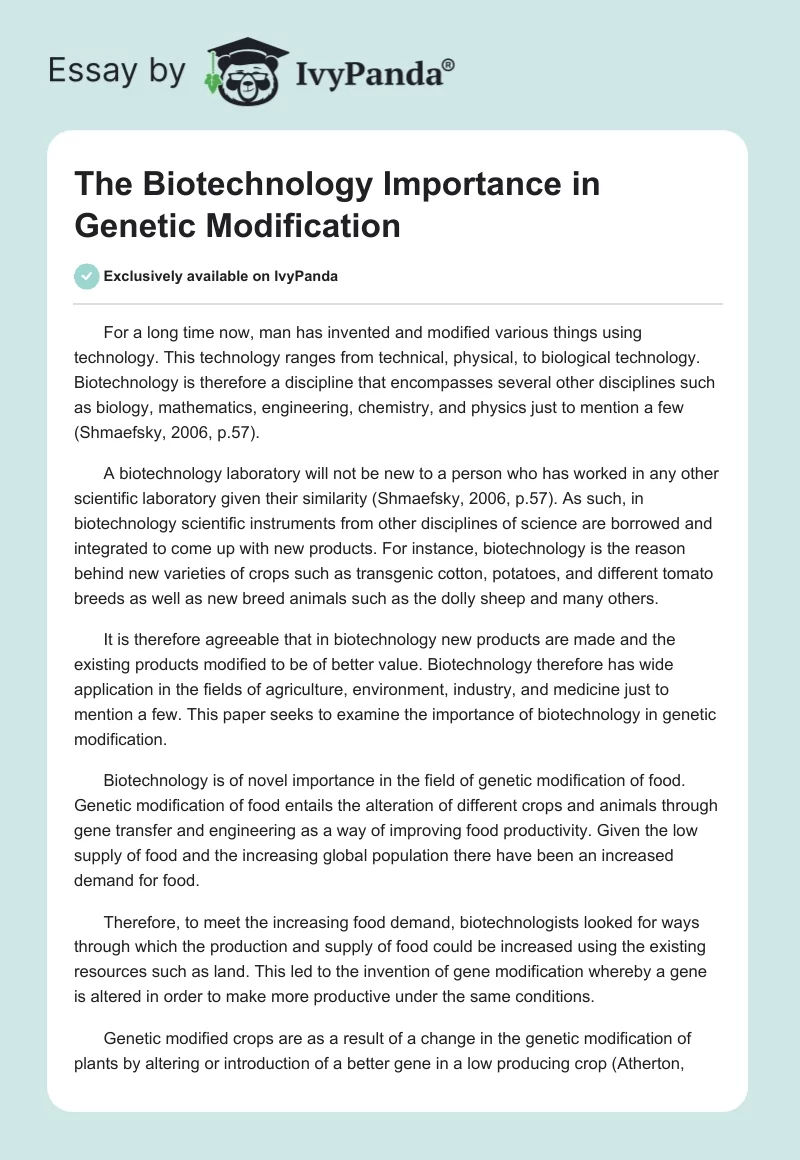 Essay by IvyPanda®

The Biotechnology Importance in Genetic Modification

Exclusively available on IvyPanda

For a long time now, man has invented and modified various things using technology. This technology ranges from technical, physical, to biological technology. Biotechnology is therefore a discipline that encompasses several other disciplines such as biology, mathematics, engineering, chemistry, and physics just to mention a few (Shmaefsky, 2006, p.57).

A biotechnology laboratory will not be new to a person who has worked in any other scientific laboratory given their similarity (Shmaefsky, 2006, p.57). As such, in biotechnology scientific instruments from other disciplines of science are borrowed and integrated to come up with new products. For instance, biotechnology is the reason behind new varieties of crops such as transgenic cotton, potatoes, and different tomato breeds as well as new breed animals such as the dolly sheep and many others.

It is therefore agreeable that in biotechnology new products are made and the existing products modified to be of better value. Biotechnology therefore has wide application in the fields of agriculture, environment, industry, and medicine just to mention a few. This paper seeks to examine the importance of biotechnology in genetic modification.

Biotechnology is of novel importance in the field of genetic modification of food. Genetic modification of food entails the alteration of different crops and animals through gene transfer and engineering as a way of improving food productivity. Given the low supply of food and the increasing global population there have been an increased demand for food.

Therefore, to meet the increasing food demand, biotechnologists looked for ways through which the production and supply of food could be increased using the existing resources such as land. This led to the invention of gene modification whereby a gene is altered in order to make more productive under the same conditions.

Genetic modified crops are as a result of a change in the genetic modification of plants by altering or introduction of a better gene in a low producing crop (Atherton,